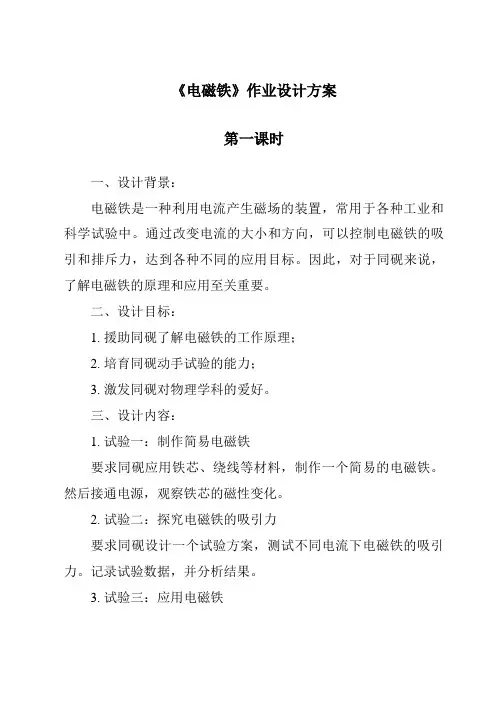 《电磁铁》作业设计方案

第一课时

一、设计背景：

电磁铁是一种利用电流产生磁场的装置，常用于各种工业和科学试验中。通过改变电流的大小和方向，可以控制电磁铁的吸引和排斥力，达到各种不同的应用目标。因此，对于同砚来说，了解电磁铁的原理和应用至关重要。

二、设计目标：

1. 援助同砚了解电磁铁的工作原理；

2. 培育同砚动手试验的能力；

3. 激发同砚对物理学科的爱好。

三、设计内容：

1. 试验一：制作简易电磁铁

要求同砚应用铁芯、绕线等材料，制作一个简易的电磁铁。然后接通电源，观察铁芯的磁性变化。

2. 试验二：探究电磁铁的吸引力

要求同砚设计一个试验方案，测试不同电流下电磁铁的吸引力。记录试验数据，并分析结果。

3. 试验三：应用电磁铁